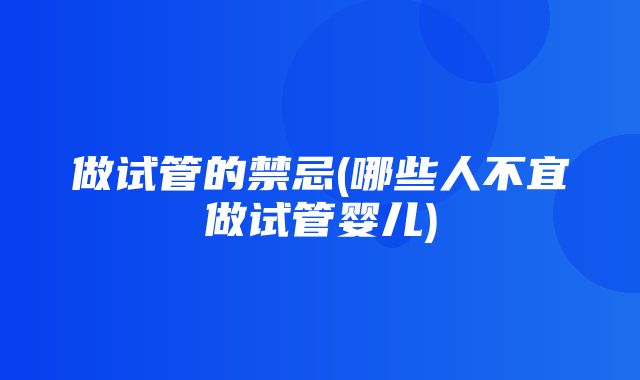 做试管的禁忌(哪些人不宜做试管婴儿)